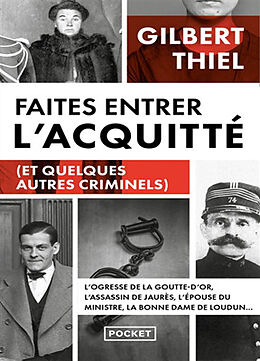 GILBERT THIEL

FAITES ENTRER L'ACQUITTÉ

(ET QUELQUES AUTRES CRIMINELS)

74

L'OGRESSE DE LA GOUTTE-D'OR, L'ASSASSIN DE JAURÈS, L'ÉPOUSE DU MINISTRE, LA BONNE DAME DE LOUDUN...

POCKET